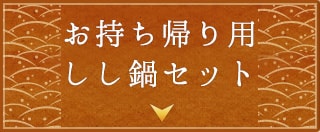 お持ち帰り用
しし鍋セット